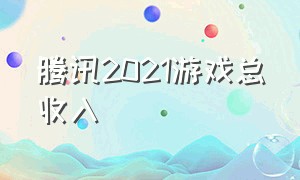 腾讯2021游戏总收入